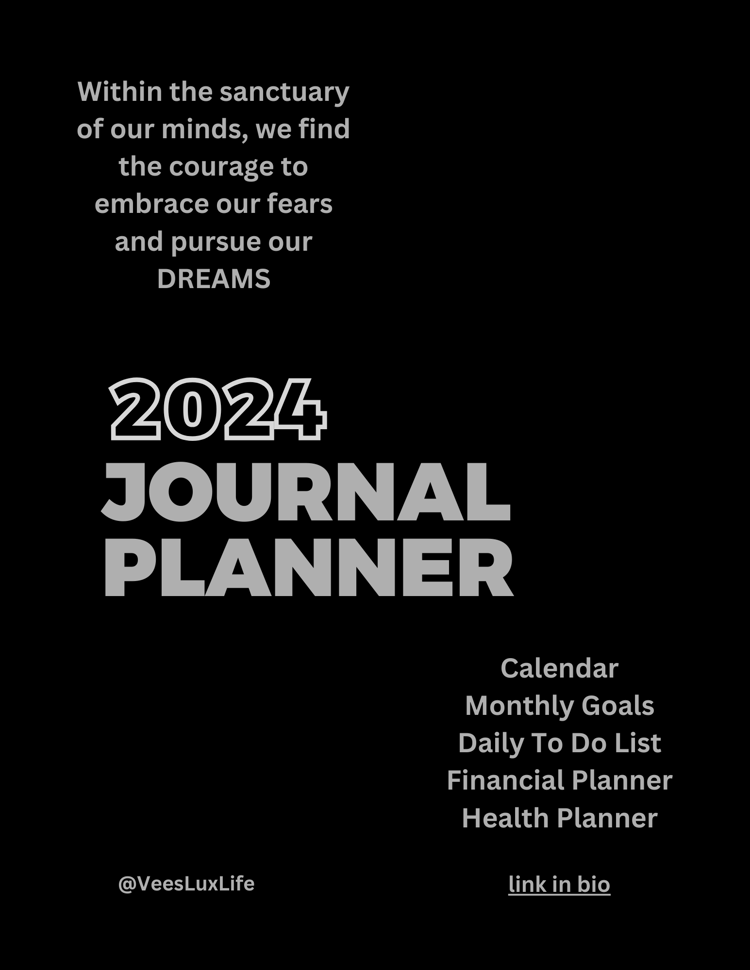 Within the sanctuary of our minds, we find the courage to embrace our fears and pursue our DREAMS

2024
JOURNAL
PLANNER

Calendar
Monthly Goals
Daily To Do List
Financial Planner
Health Planner

@VeesLuxLife

link in bio